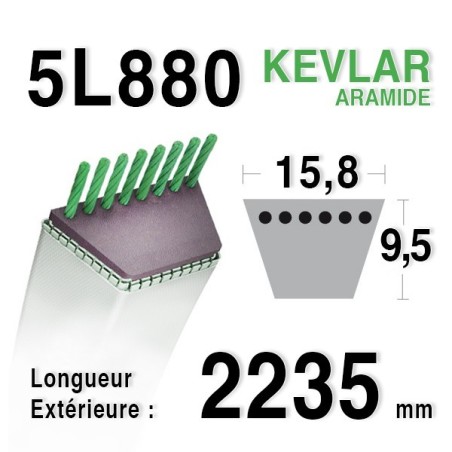 5L880
KEVLAR
ARAMIDE

15,8
9,5

Longueur
Extérieure : 2235 mm